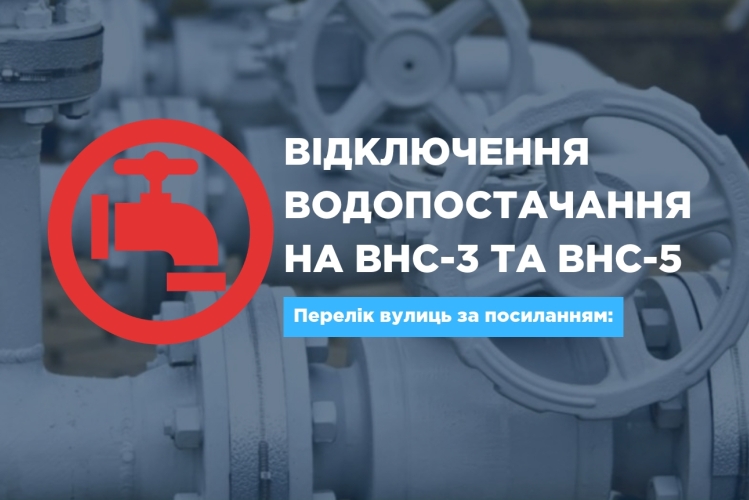 ВІДКЛЮЧЕННЯ ВОДОПОСТАЧАННЯ НА ВНС-3 ТА ВНС-5

Перелік вулиць за посиланням: